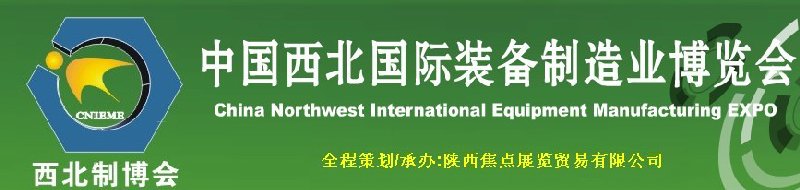 CNIEME

西北制博会

中国西北国际装备制造业博览会

China Northwest International Equipment Manufacturing EXPO

全程策划/承办:陕西焦点展览贸易有限公司